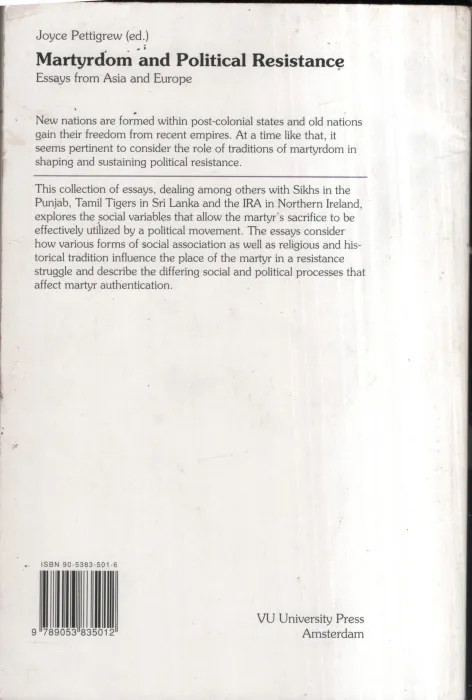 Joyce Pettigrew (ed.)

Martyrdom and Political Resistance

Essays from Asia and Europe

New nations are formed within post-colonial states and old nations gain their freedom from recent empires. At a time like that, it seems pertinent to consider the role of traditions of martyrdom in shaping and sustaining political resistance.

This collection of essays, dealing among others with Sikhs in the Punjab, Tamil Tigers in Sri Lanka and the IRA in Northern Ireland, explores the social variables that allow the martyr's sacrifice to be effectively utilized by a political movement. The essays consider how various forms of social association as well as religious and historical tradition influence the place of the martyr in a resistance struggle and describe the differing social and political processes that affect martyr authentication.

ISBN 90-5383-501-6

9 789053 835012

VU University Press
Amsterdam